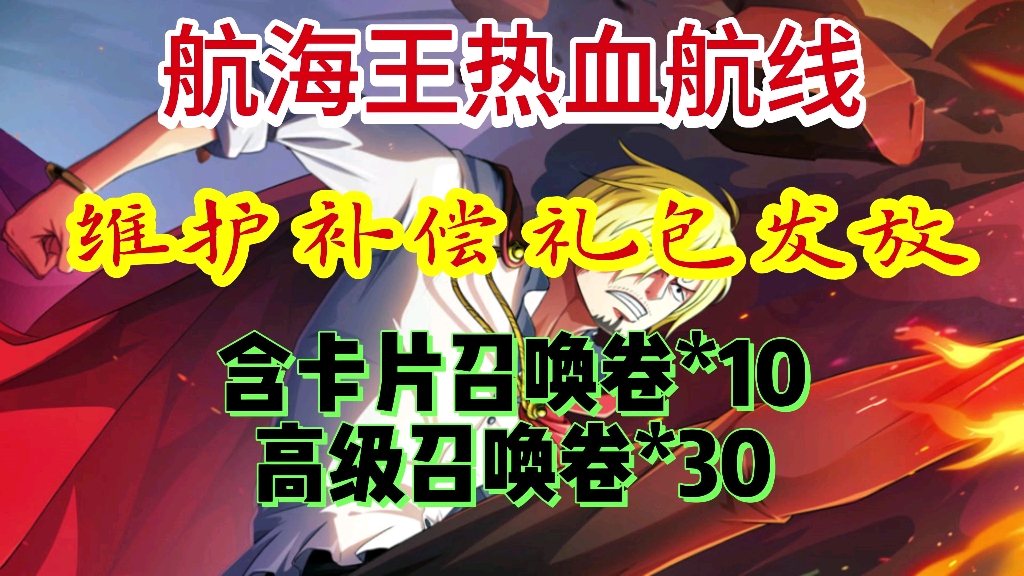 航海王热血航线

维护补偿礼包发放

含卡片召唤卷*10
高级召唤卷*30